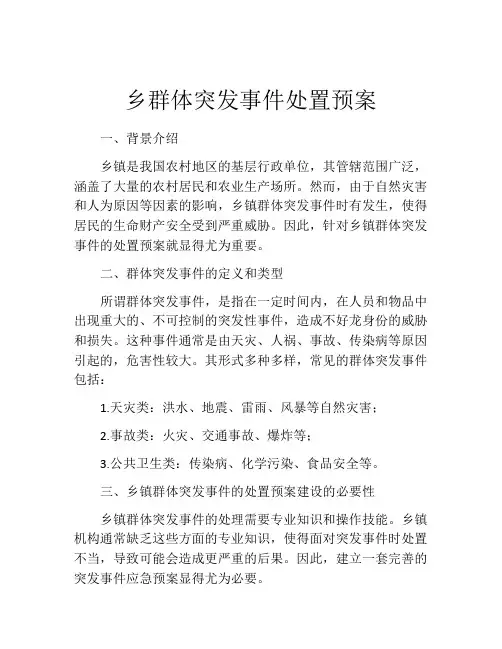 乡群体突发事件处置预案

一、背景介绍

乡镇是我国农村地区的基层行政单位，其管辖范围广泛，涵盖了大量的农村居民和农业生产场所。然而，由于自然灾害和人为原因等因素的影响，乡镇群体突发事件时有发生，使得居民的生命财产安全受到严重威胁。因此，针对乡镇群体突发事件的处置预案就显得尤为重要。

二、群体突发事件的定义和类型

所谓群体突发事件，是指在一定时间内，在人员和物品中出现重大的、不可控制的突发性事件，造成不好龙身份的威胁和损失。这种事件通常是由天灾、人祸、事故、传染病等原因引起的，危害性较大。其形式多种多样，常见的群体突发事件包括：

1.天灾类：洪水、地震、雷雨、风暴等自然灾害；

2.事故类：火灾、交通事故、爆炸等；

3.公共卫生类：传染病、化学污染、食品安全等。

三、乡镇群体突发事件的处置预案建设的必要性

乡镇群体突发事件的处理需要专业知识和操作技能。乡镇机构通常缺乏这些方面的专业知识，使得面对突发事件时处置不当，导致可能会造成更严重的后果。因此，建立一套完善的突发事件应急预案显得尤为必要。